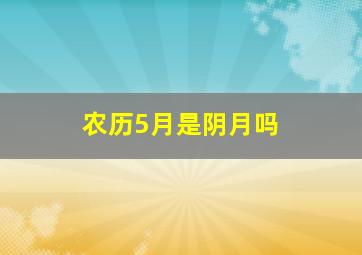 农历5月是阴月吗